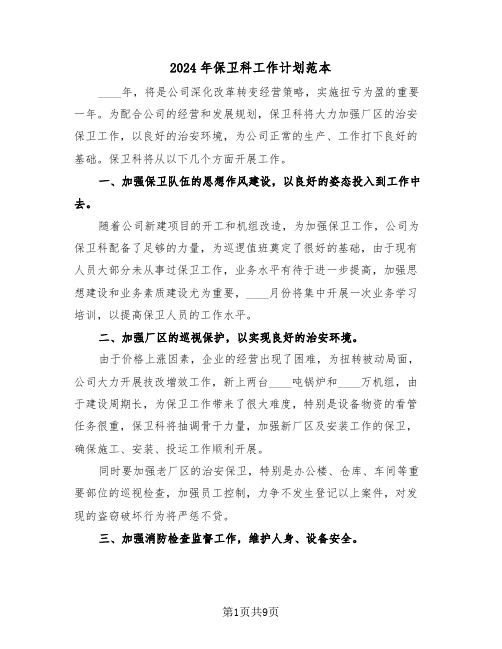 2024年保卫科工作计划范本

____年，将是公司深化改革转变经营策略，实施扭亏为盈的重要一年。为配合公司的经营和发展规划，保卫科将大力加强厂区的治安保卫工作，以良好的治安环境，为公司正常的生产、工作打下良好的基础。保卫科将从以下几个方面开展工作。

一、加强保卫队伍的思想作风建设，以良好的姿态投入到工作中去。

随着公司新建项目的开工和机组改造，为加强保卫工作，公司为保卫科配备了足够的力量，为巡逻值班奠定了很好的基础，由于现有人员大部分未从事过保卫工作，业务水平有待于进一步提高，加强思想建设和业务素质建设尤为重要，____月份将集中开展一次业务学习培训，以提高保卫人员的工作水平。

二、加强厂区的巡视保护，以实现良好的治安环境。

由于价格上涨因素，企业的经营出现了困难，为扭转被动局面，公司大力开展技改增效工作，新上两台____吨锅炉和____万机组，由于建设周期长，为保卫工作带来了很大难度，特别是设备物资的看管任务很重，保卫科将抽调骨干力量，加强新厂区及安装工作的保卫，确保施工、安装、投运工作顺利开展。

同时要加强老厂区的治安保卫，特别是办公楼、仓库、车间等重要部位的巡视检查，加强员工控制，力争不发生登记以上案件，对发现的盗窃破坏行为将严惩不贷。

三、加强消防检查监督工作，维护人身、设备安全。

第1页共9页